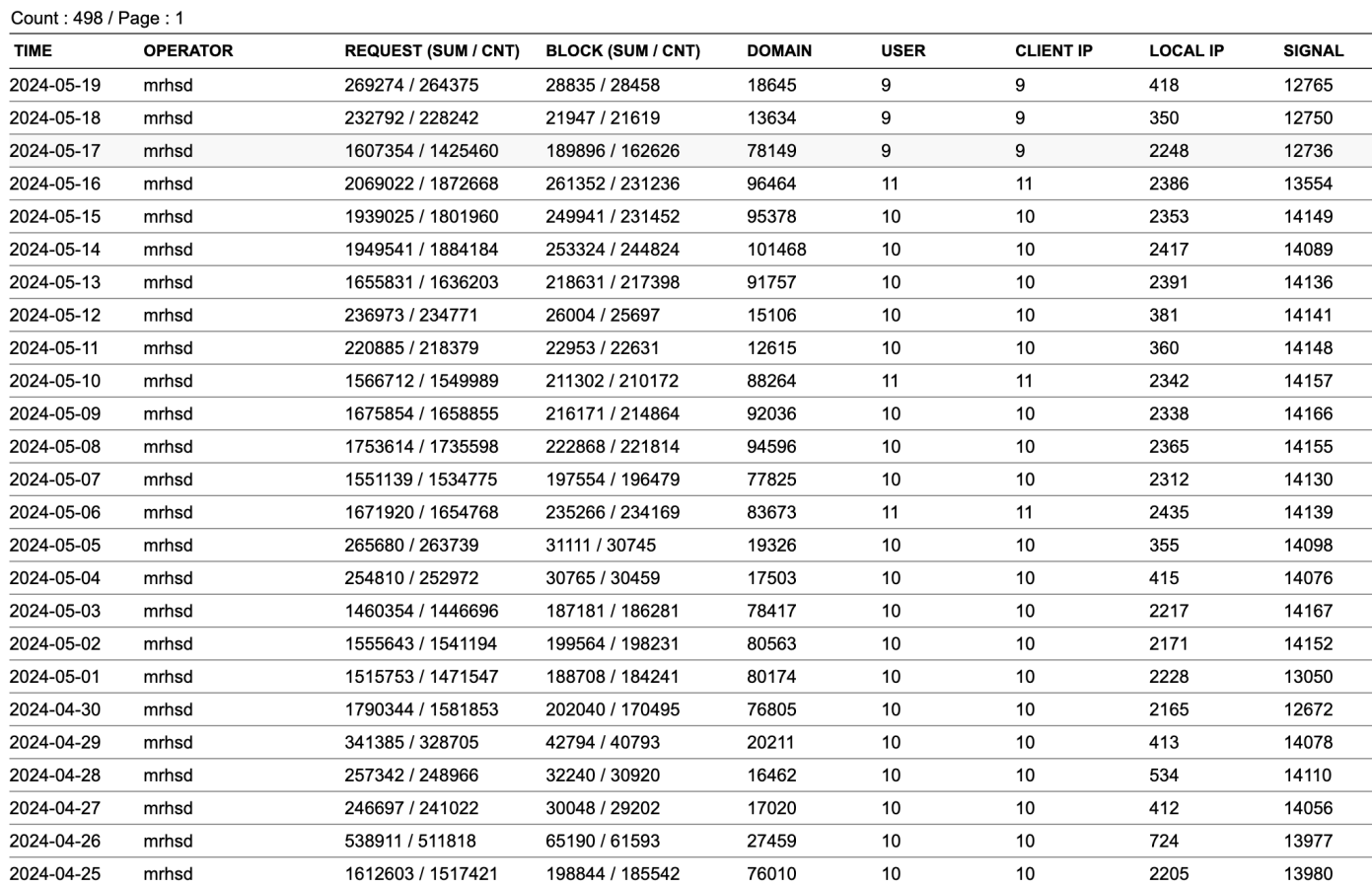 Count : 498 / Page : 1

| TIME | OPERATOR | REQUEST (SUM / CNT) | BLOCK (SUM / CNT) | DOMAIN | USER | CLIENT IP | LOCAL IP | SIGNAL |
|---|---|---|---|---|---|---|---|---|
| 2024-05-19 | mrhsd | 269274 / 264375 | 28835 / 28458 | 18645 | 9 | 9 | 418 | 12765 |
| 2024-05-18 | mrhsd | 232792 / 228242 | 21947 / 21619 | 13634 | 9 | 9 | 350 | 12750 |
| 2024-05-17 | mrhsd | 1607354 / 1425460 | 189896 / 162626 | 78149 | 9 | 9 | 2248 | 12736 |
| 2024-05-16 | mrhsd | 2069022 / 1872668 | 261352 / 231236 | 96464 | 11 | 11 | 2386 | 13554 |
| 2024-05-15 | mrhsd | 1939025 / 1801960 | 249941 / 231452 | 95378 | 10 | 10 | 2353 | 14149 |
| 2024-05-14 | mrhsd | 1949541 / 1884184 | 253324 / 244824 | 101468 | 10 | 10 | 2417 | 14089 |
| 2024-05-13 | mrhsd | 1655831 / 1636203 | 218631 / 217398 | 91757 | 10 | 10 | 2391 | 14136 |
| 2024-05-12 | mrhsd | 236973 / 234771 | 26004 / 25697 | 15106 | 10 | 10 | 381 | 14141 |
| 2024-05-11 | mrhsd | 220885 / 218379 | 22953 / 22631 | 12615 | 10 | 10 | 360 | 14148 |
| 2024-05-10 | mrhsd | 1566712 / 1549989 | 211302 / 210172 | 88264 | 11 | 11 | 2342 | 14157 |
| 2024-05-09 | mrhsd | 1675854 / 1658855 | 216171 / 214864 | 92036 | 10 | 10 | 2338 | 14166 |
| 2024-05-08 | mrhsd | 1753614 / 1735598 | 222868 / 221814 | 94596 | 10 | 10 | 2365 | 14155 |
| 2024-05-07 | mrhsd | 1551139 / 1534775 | 197554 / 196479 | 77825 | 10 | 10 | 2312 | 14130 |
| 2024-05-06 | mrhsd | 1671920 / 1654768 | 235266 / 234169 | 83673 | 11 | 11 | 2435 | 14139 |
| 2024-05-05 | mrhsd | 265680 / 263739 | 31111 / 30745 | 19326 | 10 | 10 | 355 | 14098 |
| 2024-05-04 | mrhsd | 254810 / 252972 | 30765 / 30459 | 17503 | 10 | 10 | 415 | 14076 |
| 2024-05-03 | mrhsd | 1460354 / 1446696 | 187181 / 186281 | 78417 | 10 | 10 | 2217 | 14167 |
| 2024-05-02 | mrhsd | 1555643 / 1541194 | 199564 / 198231 | 80563 | 10 | 10 | 2171 | 14152 |
| 2024-05-01 | mrhsd | 1515753 / 1471547 | 188708 / 184241 | 80174 | 10 | 10 | 2228 | 13050 |
| 2024-04-30 | mrhsd | 1790344 / 1581853 | 202040 / 170495 | 76805 | 10 | 10 | 2165 | 12672 |
| 2024-04-29 | mrhsd | 341385 / 328705 | 42794 / 40793 | 20211 | 10 | 10 | 413 | 14078 |
| 2024-04-28 | mrhsd | 257342 / 248966 | 32240 / 30920 | 16462 | 10 | 10 | 534 | 14110 |
| 2024-04-27 | mrhsd | 246697 / 241022 | 30048 / 29202 | 17020 | 10 | 10 | 412 | 14056 |
| 2024-04-26 | mrhsd | 538911 / 511818 | 65190 / 61593 | 27459 | 10 | 10 | 724 | 13977 |
| 2024-04-25 | mrhsd | 1612603 / 1517421 | 198844 / 185542 | 76010 | 10 | 10 | 2205 | 13980 |